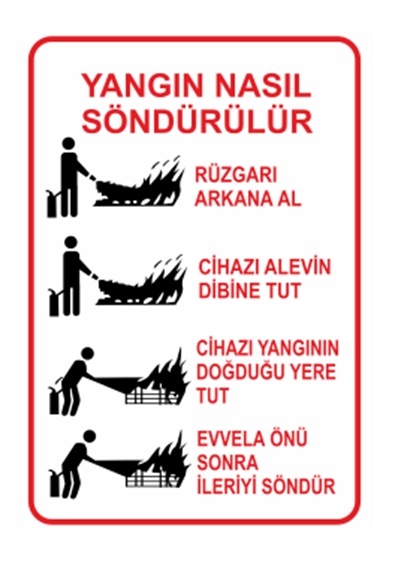 YANGIN NASIL SÖNDÜRÜLÜR

RÜZGARI ARKANA AL

CİHAZI ALEVİN DİBİNE TUT

CİHAZI YANGININ DOĞDUĞU YERE TUT

EVVELA ÖNÜ SONRA İLERİYİ SÖNDÜR